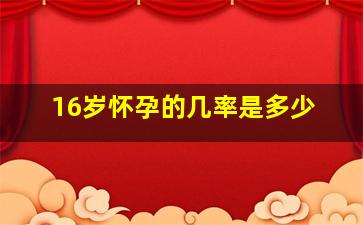 16岁怀孕的几率是多少